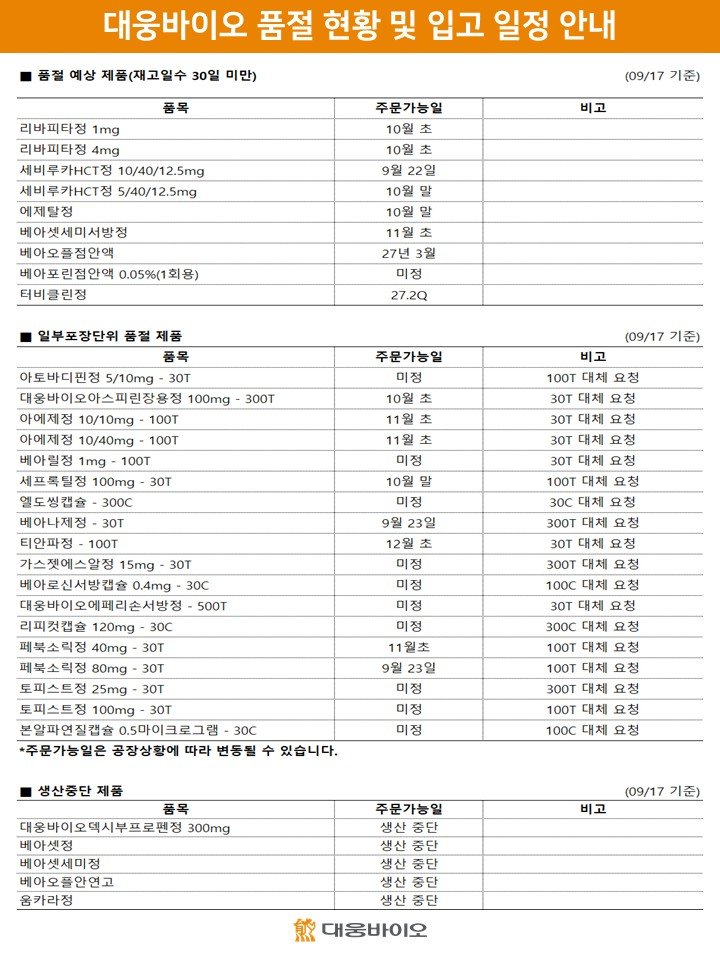 대웅바이오 품절 현황 및 입고 일정 안내

■ 품절 예상 제품(재고일수 30일 미만)

(09/17 기준)

| 품목 | 주문가능일 | 비고 |
|---|---|---|
| 리바피타정 1mg | 10월 초 | |
| 리바피타정 4mg | 10월 초 | |
| 세비루카HCT정 10/40/12.5mg | 9월 22일 | |
| 세비루카HCT정 5/40/12.5mg | 10월 말 | |
| 에제탈정 | 10월 말 | |
| 베아셋세미서방정 | 11월 초 | |
| 베아오플점안액 | 27년 3월 | |
| 베아포린점안액 0.05%(1회용) | 미정 | |
| 터비클린정 | 27.2Q | |

■ 일부포장단위 품절 제품

(09/17 기준)

| 품목 | 주문가능일 | 비고 |
|---|---|---|
| 아토바디핀정 5/10mg - 30T | 미정 | 100T 대체 요청 |
| 대웅바이오아스피린장용정 100mg - 300T | 10월 초 | 30T 대체 요청 |
| 아에제정 10/10mg - 100T | 11월 초 | 30T 대체 요청 |
| 아에제정 10/40mg - 100T | 11월 초 | 30T 대체 요청 |
| 베아릴정 1mg - 100T | 미정 | 30T 대체 요청 |
| 세프록틸정 100mg - 30T | 10월 말 | 100T 대체 요청 |
| 엘도씽캡슐 - 300C | 미정 | 30C 대체 요청 |
| 베아나제정 - 30T | 9월 23일 | 300T 대체 요청 |
| 티안파정 - 100T | 12월 초 | 30T 대체 요청 |
| 가스젯에스알정 15mg - 30T | 미정 | 300T 대체 요청 |
| 베아로신서방캡슐 0.4mg - 30C | 미정 | 100C 대체 요청 |
| 대웅바이오에페리손서방정 - 500T | 미정 | 30T 대체 요청 |
| 리피컷캡슐 120mg - 30C | 미정 | 300C 대체 요청 |
| 페북소릭정 40mg - 30T | 11월초 | 100T 대체 요청 |
| 페북소릭정 80mg - 30T | 9월 23일 | 100T 대체 요청 |
| 토피스트정 25mg - 30T | 미정 | 300T 대체 요청 |
| 토피스트정 100mg - 30T | 미정 | 100T 대체 요청 |
| 본알파연질캡슐 0.5마이크로그램 - 30C | 미정 | 100C 대체 요청 |

*주문가능일은 공장상황에 따라 변동될 수 있습니다.

■ 생산중단 제품

(09/17 기준)

| 품목 | 주문가능일 | 비고 |
|---|---|---|
| 대웅바이오덱시부프로펜정 300mg | 생산 중단 | |
| 베아셋정 | 생산 중단 | |
| 베아셋세미정 | 생산 중단 | |
| 베아오플안연고 | 생산 중단 | |
| 옴카라정 | 생산 중단 | |

대웅바이오